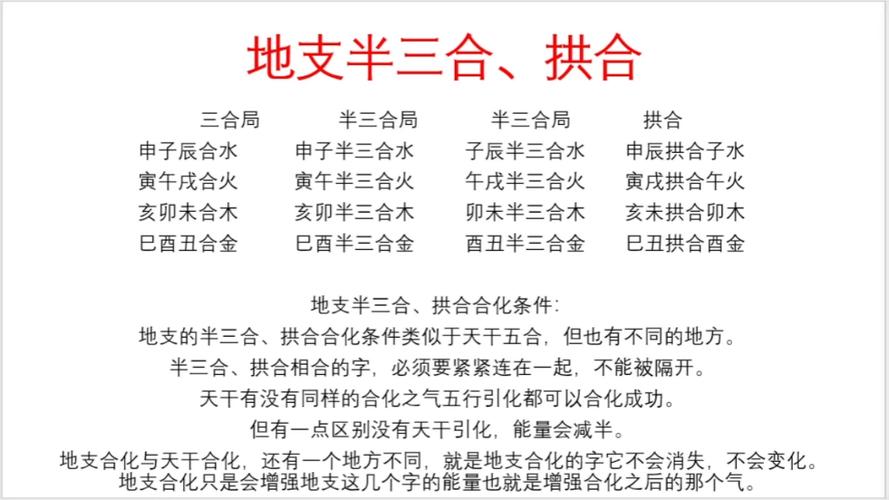 地支半三合、拱合

| 三合局 | 半三合局 | 半三合局 | 拱合 |
|---|---|---|---|
| 申子辰合水 | 申子半三合水 | 子辰半三合水 | 申辰拱合子水 |
| 寅午戌合火 | 寅午半三合火 | 午戌半三合火 | 寅戌拱合午火 |
| 亥卯未合木 | 亥卯半三合木 | 卯未半三合木 | 亥未拱合卯木 |
| 巳酉丑合金 | 巳酉半三合金 | 酉丑半三合金 | 巳丑拱合酉金 |

地支半三合、拱合合化条件:
地支的半三合、拱合合化条件类似于天干五合，但也有不同的地方。
半三合、拱合相合的字，必须要紧紧连在一起，不能被隔开。
天干有没有同样的合化之气五行引化都可以合化成功。
但有一点区别没有天干引化，能量会减半。
地支合化与天干合化，还有一个地方不同，就是地支合化的字它不会消失，不会变化。
地支合化只是会增强地支这几个字的能量也就是增强合化之后的那个气。